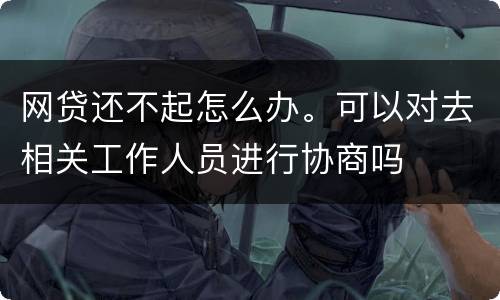 网贷还不起怎么办。可以对去相关工作人员进行协商吗